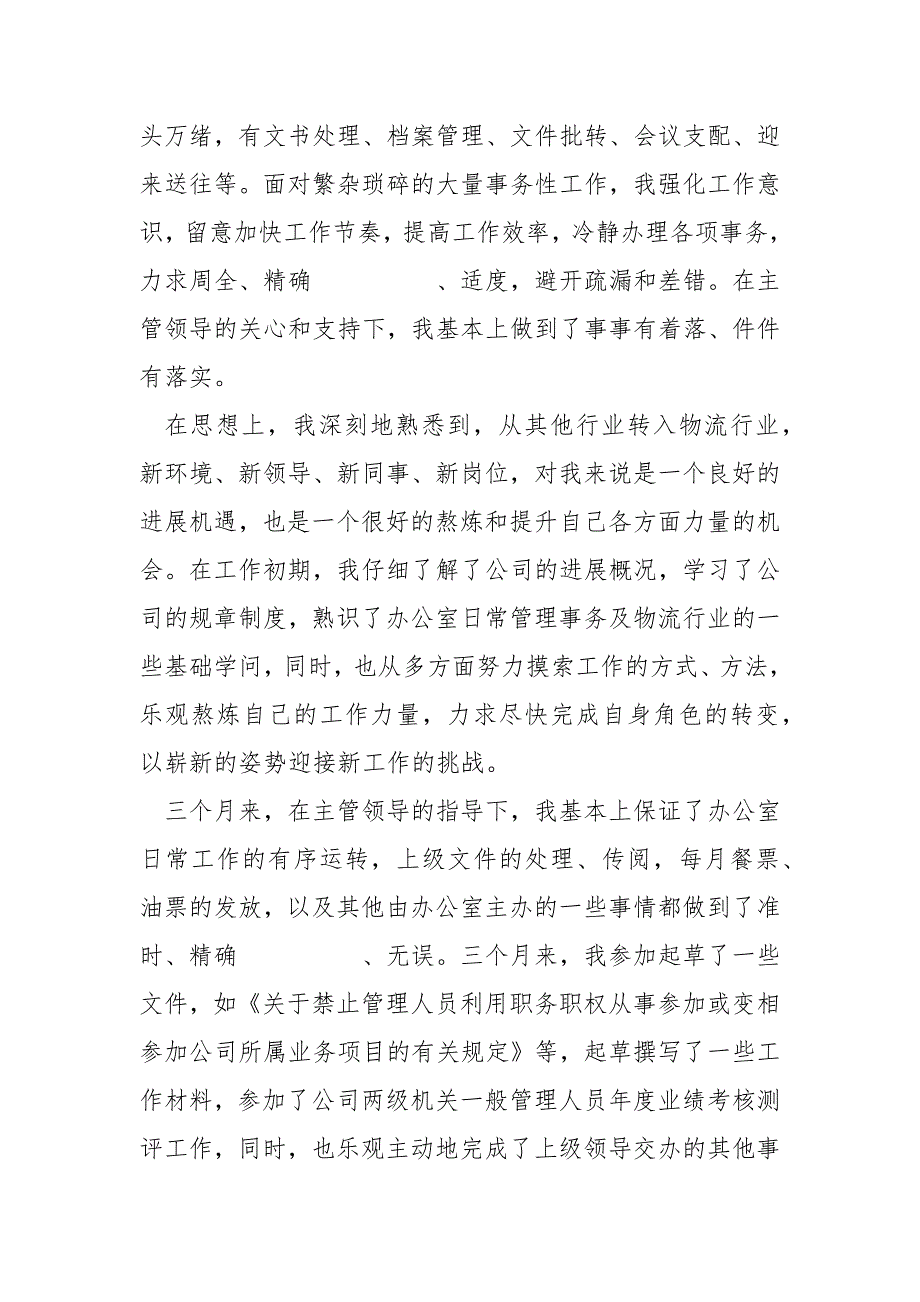 头万绪，有文书处理、档案管理、文件批转、会议支配、迎来送往等。面对繁杂琐碎的大量事务性工作，我强化工作意识，留意加快工作节奏，提高工作效率，冷静办理各项事务，力求周全、精确 、适度，避开疏漏和差错。在主管领导的关心和支持下，我基本上做到了事事有着落、件件有落实。

在思想上，我深刻地熟悉到，从其他行业转入物流行业，新环境、新领导、新同事、新岗位，对我来说是一个良好的进展机遇，也是一个很好的熬炼和提升自己各方面力量的机会。在工作初期，我仔细了解了公司的进展概况，学习了公司的规章制度，熟识了办公室日常管理事务及物流行业的一些基础学问，同时，也从多方面努力摸索工作的方式、方法，乐观熬炼自己的工作力量，力求尽快完成自身角色的转变，以崭新的姿势迎接新工作的挑战。

三个月来，在主管领导的指导下，我基本上保证了办公室日常工作的有序运转，上级文件的处理、传阅，每月餐票、油票的发放，以及其他由办公室主办的一些事情都做到了准时、精确 、无误。三个月来，我参加起草了一些文件，如《关于禁止管理人员利用职务职权从事参加或变相参加公司所属业务项目的有关规定》等，起草撰写了一些工作材料，参加了公司两级机关一般管理人员年度业绩考核测评工作，同时，也乐观主动地完成了上级领导交办的其他事